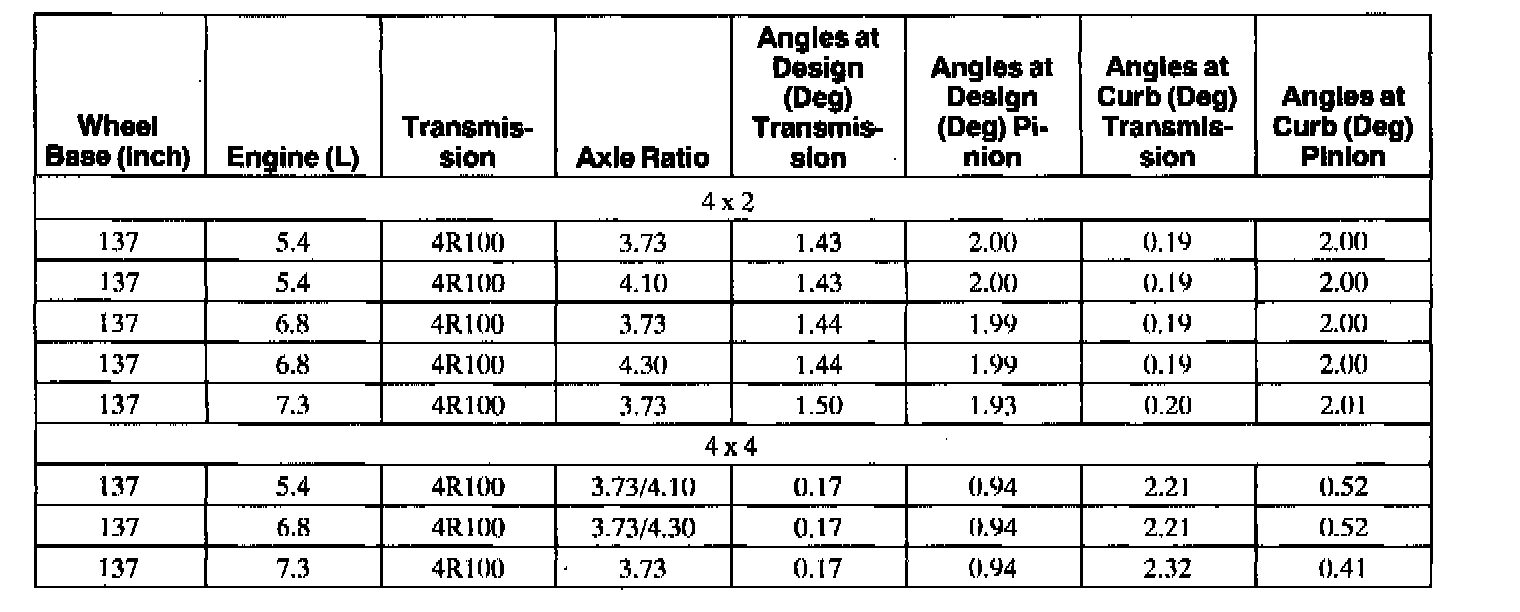 | Wheel Base (inch) | Engine (L) | Transmission | Axle Ratio | Angles at Design (Deg) Transmission | Angles at Design (Deg) Pinion | Angles at Curb (Deg) Transmission | Angles at Curb (Deg) Pinion |
|---|---|---|---|---|---|---|---|
| 4 x 2 | | | | | | | |
| 137 | 5.4 | 4R100 | 3.73 | 1.43 | 2.00 | 0.19 | 2.00 |
| 137 | 5.4 | 4R100 | 4.10 | 1.43 | 2.00 | 0.19 | 2.00 |
| 137 | 6.8 | 4R100 | 3.73 | 1.44 | 1.99 | 0.19 | 2.00 |
| 137 | 6.8 | 4R100 | 4.30 | 1.44 | 1.99 | 0.19 | 2.00 |
| 137 | 7.3 | 4R100 | 3.73 | 1.50 | 1.93 | 0.20 | 2.01 |
| 4 x 4 | | | | | | | |
| 137 | 5.4 | 4R100 | 3.73/4.10 | 0.17 | 0.94 | 2.21 | 0.52 |
| 137 | 6.8 | 4R100 | 3.73/4.30 | 0.17 | 0.94 | 2.21 | 0.52 |
| 137 | 7.3 | 4R100 | 3.73 | 0.17 | 0.94 | 2.32 | 0.41 |